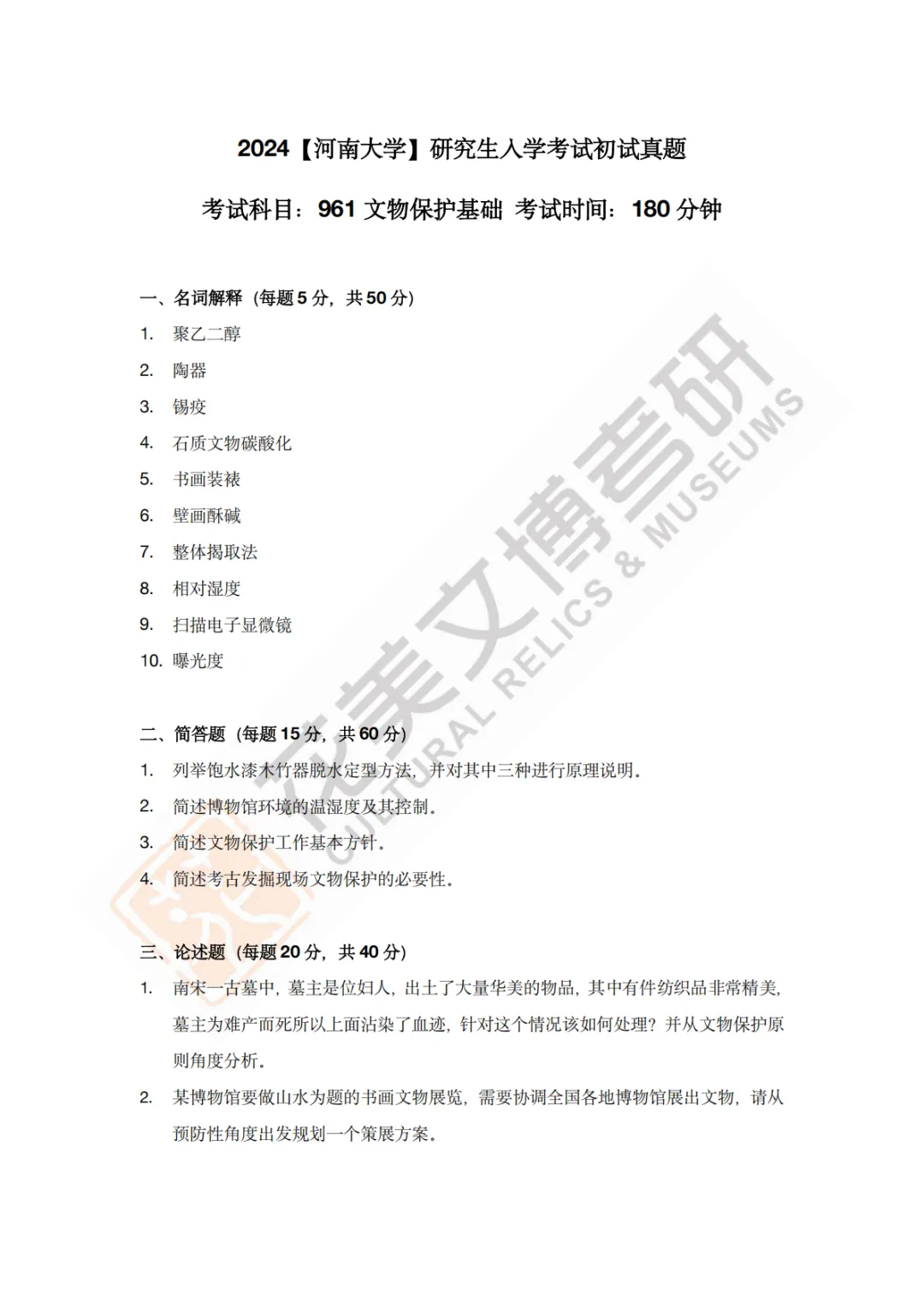 2024【河南大学】研究生入学考试初试真题

考试科目：961 文物保护基础 考试时间：180 分钟

一、名词解释（每题 5 分，共 50 分）

1. 聚乙二醇

2. 陶器

3. 锡疫

4. 石质文物碳酸化

5. 书画装裱

6. 壁画酥碱

7. 整体揭取法

8. 相对湿度

9. 扫描电子显微镜

10. 曝光度

二、简答题（每题 15 分，共 60 分）

1. 列举饱水漆木竹器脱水定型方法，并对其中三种进行原理说明。

2. 简述博物馆环境的温湿度及其控制。

3. 简述文物保护工作基本方针。

4. 简述考古发掘现场文物保护的必要性。

三、论述题（每题 20 分，共 40 分）

1. 南宋一古墓中，墓主是位妇人，出土了大量华美的物品，其中有件纺织品非常精美，墓主为难产而死所以上面沾染了血迹，针对这个情况该如何处理？并从文物保护原则角度分析。

2. 某博物馆要做山水为题的书画文物展览，需要协调全国各地博物馆展出文物，请从预防性角度出发规划一个策展方案。

花美文博考研
CULTURAL RELICS & MUSEUMS